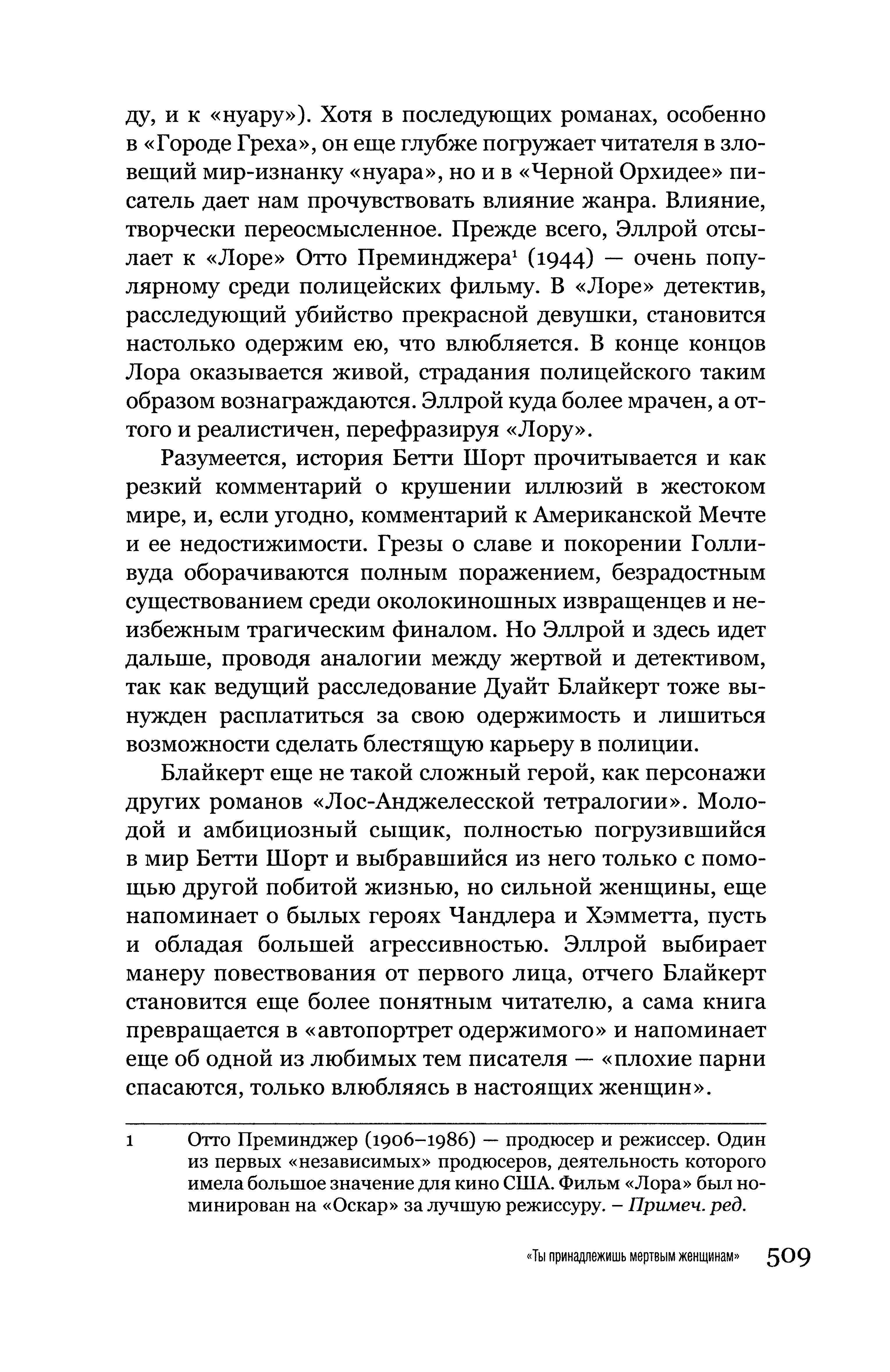 ду, и к «нуару»). Хотя в последующих романах, особенно в «Городе Греха», он еще глубже погружает читателя в зловещий мир-изнанку «нуара», но и в «Черной Орхидее» писатель дает нам прочувствовать влияние жанра. Влияние, творчески переосмысленное. Прежде всего, Эллрой отсылает к «Лоре» Отто Преминджера$^1$ (1944) — очень популярному среди полицейских фильму. В «Лоре» детектив, расследующий убийство прекрасной девушки, становится настолько одержим ею, что влюбляется. В конце концов Лора оказывается живой, страдания полицейского таким образом вознаграждаются. Эллрой куда более мрачен, а оттого и реалистичен, перефразируя «Лору».

Разумеется, история Бетти Шорт прочитывается и как резкий комментарий о крушении иллюзий в жестоком мире, и, если угодно, комментарий к Американской Мечте и ее недостижимости. Грезы о славе и покорении Голливуда оборачиваются полным поражением, безрадостным существованием среди околокиношных извращенцев и неизбежным трагическим финалом. Но Эллрой и здесь идет дальше, проводя аналогии между жертвой и детективом, так как ведущий расследование Дуайт Блайкерт тоже вынужден расплатиться за свою одержимость и лишиться возможности сделать блестящую карьеру в полиции.

Блайкерт еще не такой сложный герой, как персонажи других романов «Лос-Анджелесской тетралогии». Молодой и амбициозный сыщик, полностью погрузившийся в мир Бетти Шорт и выбравшийся из него только с помощью другой побитой жизнью, но сильной женщины, еще напоминает о былых героях Чандлера и Хэмметта, пусть и обладая большей агрессивностью. Эллрой выбирает манеру повествования от первого лица, отчего Блайкерт становится еще более понятным читателю, а сама книга превращается в «автопортрет одержимого» и напоминает еще об одной из любимых тем писателя — «плохие парни спасаются, только влюбляясь в настоящих женщин».

1 Отто Преминджер (1906–1986) — продюсер и режиссер. Один из первых «независимых» продюсеров, деятельность которого имела большое значение для кино США. Фильм «Лора» был номинирован на «Оскар» за лучшую режиссуру. – Примеч. ред.

«Ты принадлежишь мертвым женщинам» 509